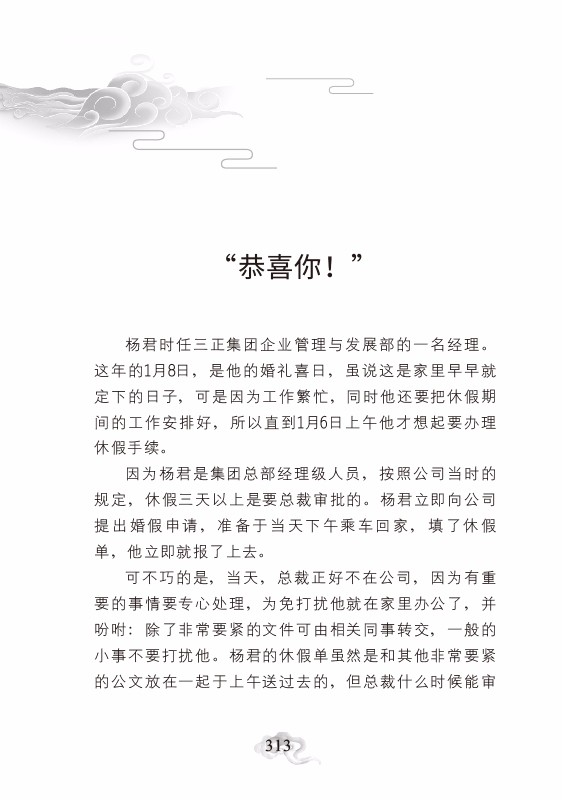 “恭喜你！”

杨君时任三正集团企业管理与发展部的一名经理。这年的1月8日，是他的婚礼喜日，虽说这是家里早早就定下的日子，可是因为工作繁忙，同时他还要把休假期间的工作安排好，所以直到1月6日上午他才想起要办理休假手续。

因为杨君是集团总部经理级人员，按照公司当时的规定，休假三天以上是要总裁审批的。杨君立即向公司提出婚假申请，准备于当天下午乘车回家，填了休假单，他立即就报了上去。

可不巧的是，当天，总裁正好不在公司，因为有重要的事情要专心处理，为免打扰他就在家里办公了，并吩咐：除了非常要紧的文件可由相关同事转交，一般的小事不要打扰他。杨君的休假单虽然是和其他非常要紧的公文放在一起于上午送过去的，但总裁什么时候能审

313